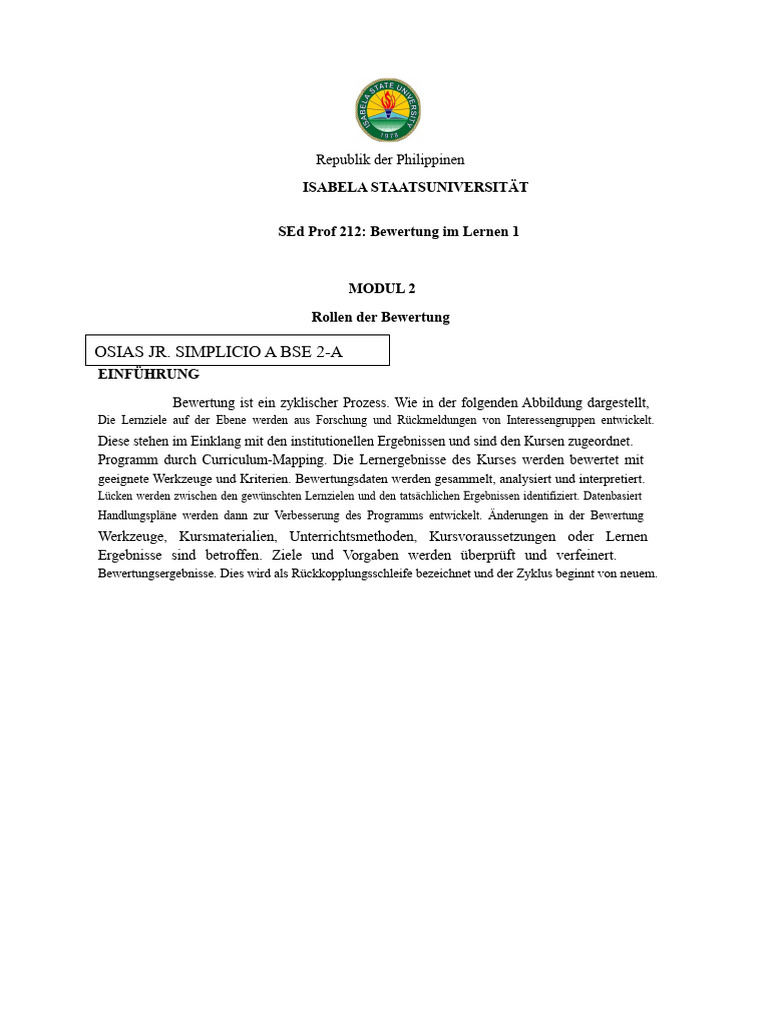 ISABELA STATE UNIVERSITY
1978

Republik der Philippinen
ISABELA STAATSUNIVERSITÄT

SEd Prof 212: Bewertung im Lernen 1

MODUL 2
Rollen der Bewertung

OSIAS JR. SIMPLICIO A BSE 2-A

EINFÜHRUNG

Bewertung ist ein zyklischer Prozess. Wie in der folgenden Abbildung dargestellt, Die Lernziele auf der Ebene werden aus Forschung und Rückmeldungen von Interessengruppen entwickelt. Diese stehen im Einklang mit den institutionellen Ergebnissen und sind den Kursen zugeordnet. Programm durch Curriculum-Mapping. Die Lernergebnisse des Kurses werden bewertet mit geeignete Werkzeuge und Kriterien. Bewertungsdaten werden gesammelt, analysiert und interpretiert. Lücken werden zwischen den gewünschten Lernzielen und den tatsächlichen Ergebnissen identifiziert. Datenbasiert Handlungspläne werden dann zur Verbesserung des Programms entwickelt. Änderungen in der Bewertung Werkzeuge, Kursmaterialien, Unterrichtsmethoden, Kursvoraussetzungen oder Lernen Ergebnisse sind betroffen. Ziele und Vorgaben werden überprüft und verfeinert. Bewertungsergebnisse. Dies wird als Rückkopplungsschleife bezeichnet und der Zyklus beginnt von neuem.